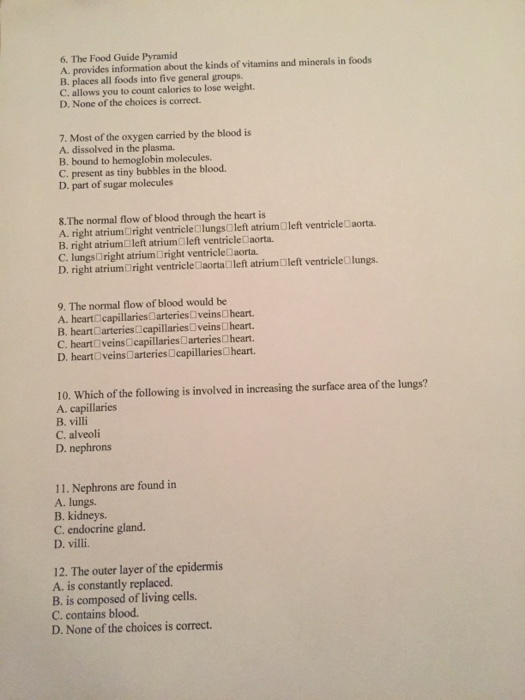 6. The Food Guide Pyramid
A. provides information about the kinds of vitamins and minerals in foods
B. places all foods into five general groups.
C. allows you to count calories to lose weight.
D. None of the choices is correct.

7. Most of the oxygen carried by the blood is
A. dissolved in the plasma.
B. bound to hemoglobin molecules.
C. present as tiny bubbles in the blood.
D. part of sugar molecules

8.The normal flow of blood through the heart is
A. right atrium☐right ventricle☐lungs☐left atrium☐left ventricle☐aorta.
B. right atrium☐left atrium☐left ventricle☐aorta.
C. lungs☐right atrium☐right ventricle☐aorta.
D. right atrium☐right ventricle☐aorta☐left atrium☐left ventricle☐lungs.

9. The normal flow of blood would be
A. heart☐capillaries☐arteries☐veins☐heart.
B. heart☐arteries☐capillaries☐veins☐heart.
C. heart☐veins☐capillaries☐arteries☐heart.
D. heart☐veins☐arteries☐capillaries☐heart.

10. Which of the following is involved in increasing the surface area of the lungs?
A. capillaries
B. villi
C. alveoli
D. nephrons

11. Nephrons are found in
A. lungs.
B. kidneys.
C. endocrine gland.
D. villi.

12. The outer layer of the epidermis
A. is constantly replaced.
B. is composed of living cells.
C. contains blood.
D. None of the choices is correct.